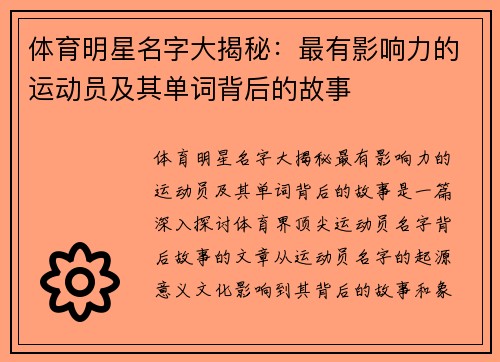 体育明星名字大揭秘：最有影响力的运动员及其单词背后的故事

体育明星名字大揭秘最有影响力的运动员及其单词背后的故事是一篇深入探讨体育界顶尖运动员名字背后故事的文章从运动员名字的起源意义文化影响到其背后的故事和象